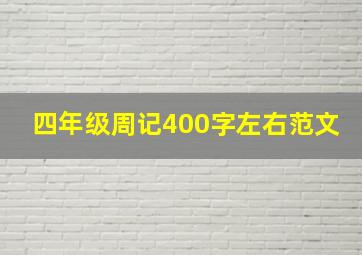 四年级周记400字左右范文